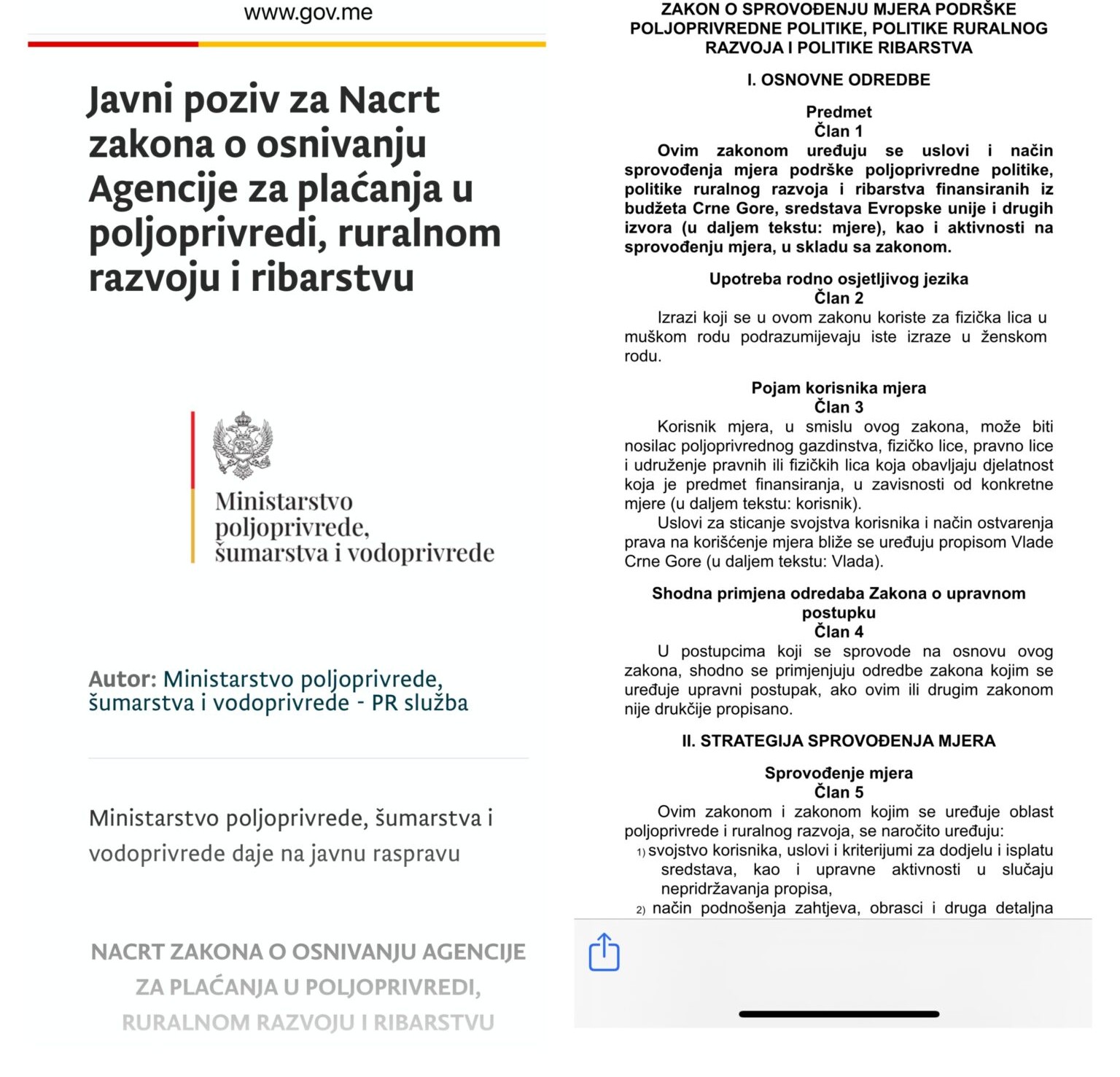 www.gov.me

Javni poziv za Nacrt zakona o osnivanju Agencije za plaćanja u poljoprivredi, ruralnom razvoju i ribarstvu

Ministarstvo poljoprivrede, šumarstva i vodoprivrede

Autor: Ministarstvo poljoprivrede, šumarstva i vodoprivrede - PR služba

Ministarstvo poljoprivrede, šumarstva i vodoprivrede daje na javnu raspravu

NACRT ZAKONA O OSNIVANJU AGENCIJE ZA PLAĆANJA U POLJOPRIVREDI, RURALNOM RAZVOJU I RIBARSTVU

ZAKON O SPROVOĐENJU MJERA PODRŠKE POLJOPRIVREDNE POLITIKE, POLITIKE RURALNOG RAZVOJA I POLITIKE RIBARSTVA

I. OSNOVNE ODREDBE

Predmet
Član 1
Ovim zakonom uređuju se uslovi i način sprovođenja mjera podrške poljoprivredne politike, politike ruralnog razvoja i ribarstva finansiranih iz budžeta Crne Gore, sredstava Evropske unije i drugih izvora (u daljem tekstu: mjere), kao i aktivnosti na sprovođenju mjera, u skladu sa zakonom.

Upotreba rodno osjetljivog jezika
Član 2
Izrazi koji se u ovom zakonu koriste za fizička lica u muškom rodu podrazumijevaju iste izraze u ženskom rodu.

Pojam korisnika mjera
Član 3
Korisnik mjera, u smislu ovog zakona, može biti nosilac poljoprivrednog gazdinstva, fizičko lice, pravno lice i udruženje pravnih ili fizičkih lica koja obavljaju djelatnost koja je predmet finansiranja, u zavisnosti od konkretne mjere (u daljem tekstu: korisnik).
Uslovi za sticanje svojstva korisnika i način ostvarenja prava na korišćenje mjera bliže se uređuju propisom Vlade Crne Gore (u daljem tekstu: Vlada).

Shodna primjena odredaba Zakona o upravnom postupku
Član 4
U postupcima koji se sprovode na osnovu ovog zakona, shodno se primjenjuju odredbe zakona kojim se uređuje upravni postupak, ako ovim ili drugim zakonom nije drukčije propisano.

II. STRATEGIJA SPROVOĐENJA MJERA

Sprovođenje mjera
Član 5
Ovim zakonom i zakonom kojim se uređuje oblast poljoprivrede i ruralnog razvoja, se naročito uređuju:
1) svojstvo korisnika, uslovi i kriterijumi za dodjelu i isplatu sredstava, kao i upravne aktivnosti u slučaju nepridržavanja propisa,
2) način podnošenja zahtjeva, obrasci i druga detaljna